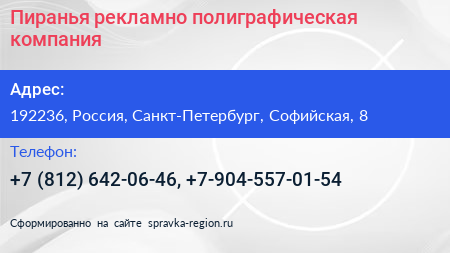 Пиранья рекламно полиграфическая компания

Адрес:

192236, Россия, Санкт-Петербург, Софийская, 8

Телефон:

+7 (812) 642-06-46, +7-904-557-01-54

Сформированно на сайте spravka-region.ru